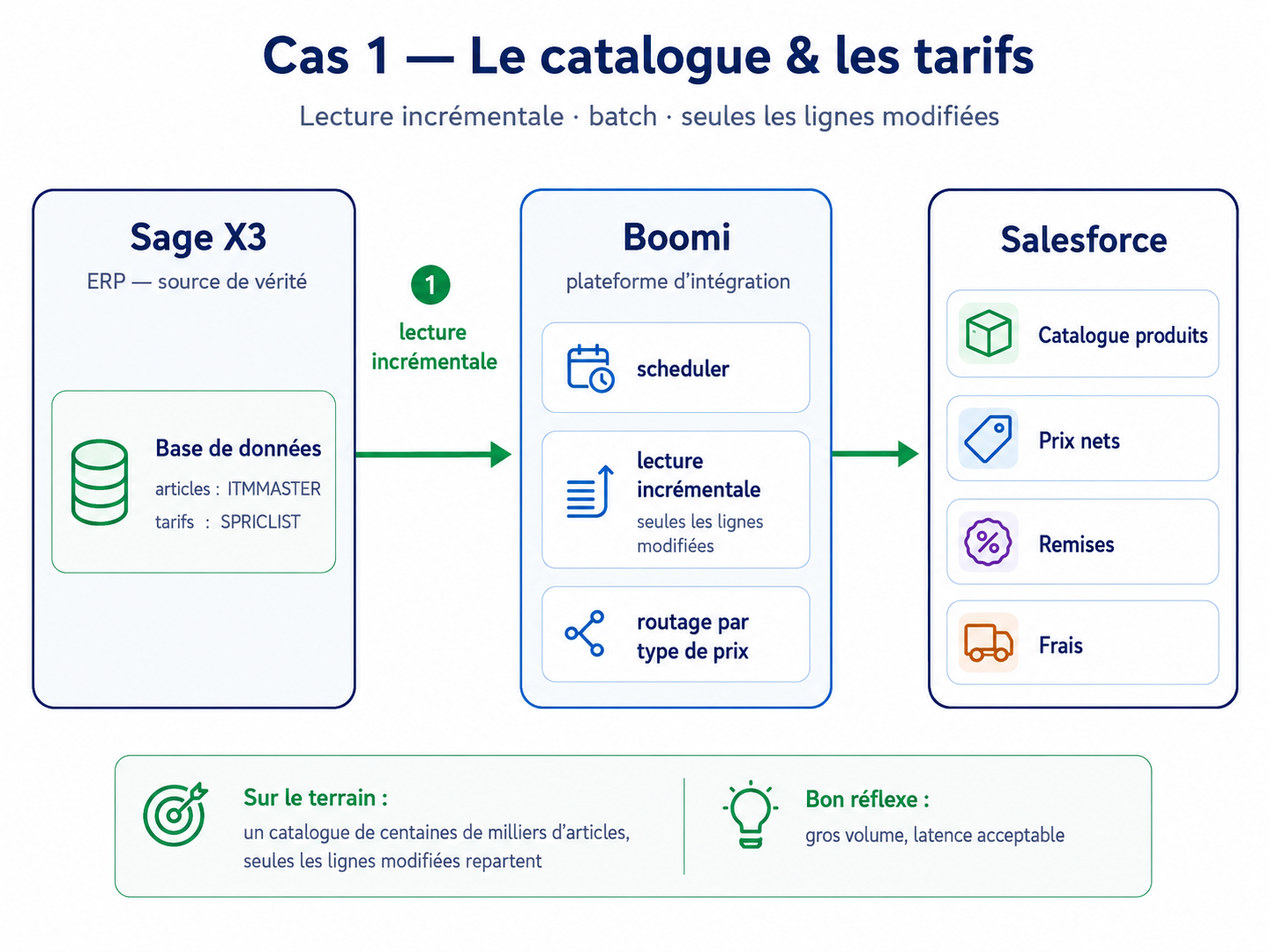 Cas 1 — Le catalogue & les tarifs

Lecture incrémentale · batch · seules les lignes modifiées

Sage X3

ERP — source de vérité

Base de données

articles : ITMMASTER

tarifs : SPRICLIST

1

lecture incrémentale

Boomi

plateforme d'intégration

scheduler

lecture incrémentale

seules les lignes modifiées

routage par type de prix

Salesforce

Catalogue produits

Prix nets

Remises

Frais

Sur le terrain :

un catalogue de centaines de milliers d'articles, seules les lignes modifiées repartent

Bon réflexe :

gros volume, latence acceptable